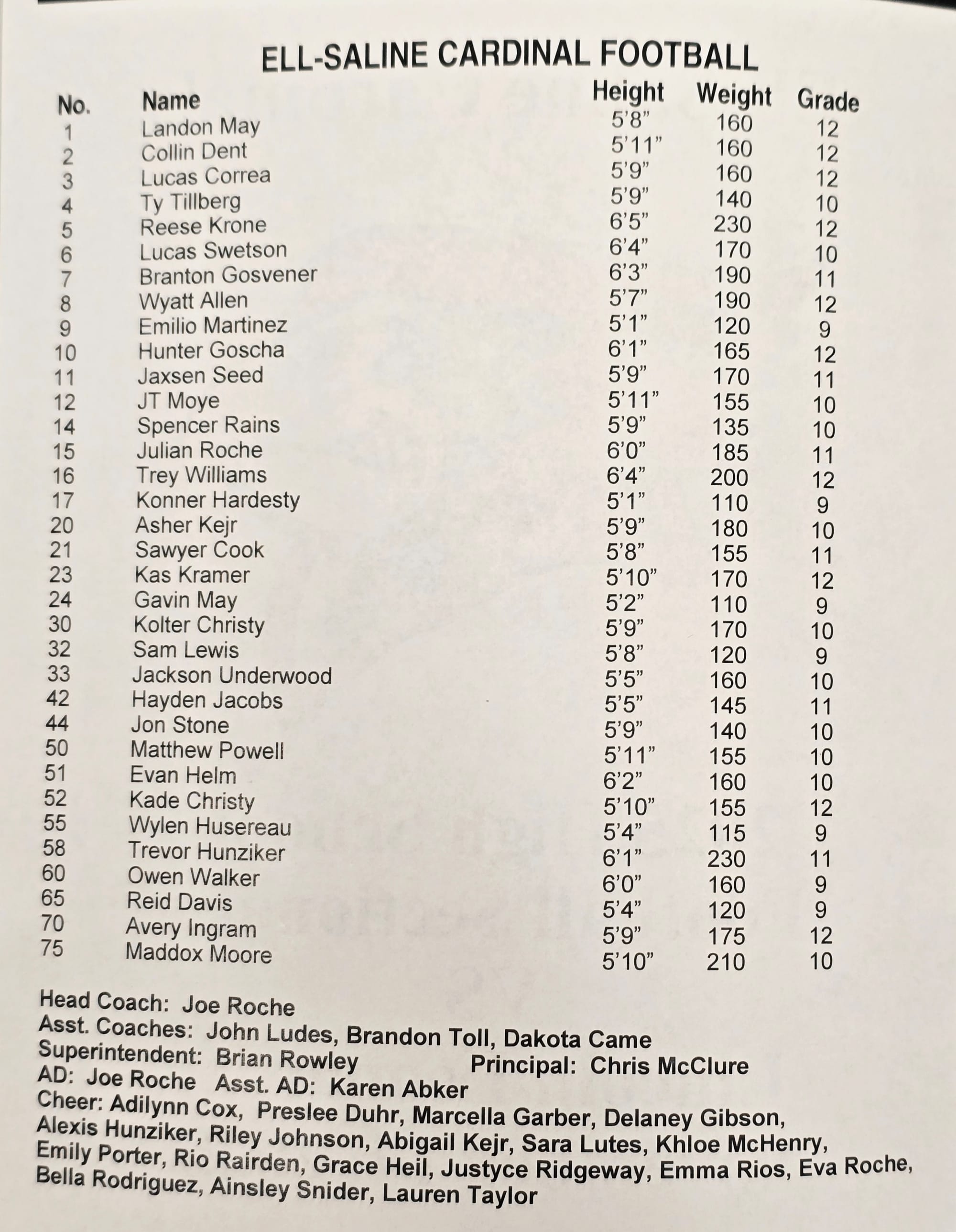 ELL-SALINE CARDINAL FOOTBALL

| No. | Name | Height | Weight | Grade |
|---|---|---|---|---|
| 1 | Landon May | 5'8" | 160 | 12 |
| 2 | Collin Dent | 5'11" | 160 | 12 |
| 3 | Lucas Correa | 5'9" | 160 | 12 |
| 4 | Ty Tillberg | 5'9" | 140 | 10 |
| 5 | Reese Krone | 6'5" | 230 | 12 |
| 6 | Lucas Swetson | 6'4" | 170 | 10 |
| 7 | Branton Gosvener | 6'3" | 190 | 11 |
| 8 | Wyatt Allen | 5'7" | 190 | 12 |
| 9 | Emilio Martinez | 5'1" | 120 | 9 |
| 10 | Hunter Goscha | 6'1" | 165 | 12 |
| 11 | Jaxsen Seed | 5'9" | 170 | 11 |
| 12 | JT Moye | 5'11" | 155 | 10 |
| 14 | Spencer Rains | 5'9" | 135 | 10 |
| 15 | Julian Roche | 6'0" | 185 | 11 |
| 16 | Trey Williams | 6'4" | 200 | 12 |
| 17 | Konner Hardesty | 5'1" | 110 | 9 |
| 20 | Asher Kejr | 5'9" | 180 | 10 |
| 21 | Sawyer Cook | 5'8" | 155 | 11 |
| 23 | Kas Kramer | 5'10" | 170 | 12 |
| 24 | Gavin May | 5'2" | 110 | 9 |
| 30 | Kolter Christy | 5'9" | 170 | 10 |
| 32 | Sam Lewis | 5'8" | 120 | 9 |
| 33 | Jackson Underwood | 5'5" | 160 | 10 |
| 42 | Hayden Jacobs | 5'5" | 145 | 11 |
| 44 | Jon Stone | 5'9" | 140 | 10 |
| 50 | Matthew Powell | 5'11" | 155 | 10 |
| 51 | Evan Helm | 6'2" | 160 | 10 |
| 52 | Kade Christy | 5'10" | 155 | 12 |
| 55 | Wylen Husereau | 5'4" | 115 | 9 |
| 58 | Trevor Hunziker | 6'1" | 230 | 11 |
| 60 | Owen Walker | 6'0" | 160 | 9 |
| 65 | Reid Davis | 5'4" | 120 | 9 |
| 70 | Avery Ingram | 5'9" | 175 | 12 |
| 75 | Maddox Moore | 5'10" | 210 | 10 |

Head Coach: Joe Roche
Asst. Coaches: John Ludes, Brandon Toll, Dakota Came
Superintendent: Brian Rowley Principal: Chris McClure
AD: Joe Roche Asst. AD: Karen Abker
Cheer: Adilynn Cox, Preslee Duhr, Marcella Garber, Delaney Gibson, Alexis Hunziker, Riley Johnson, Abigail Kejr, Sara Lutes, Khloe McHenry, Emily Porter, Rio Rairden, Grace Heil, Justyce Ridgeway, Emma Rios, Eva Roche, Bella Rodriguez, Ainsley Snider, Lauren Taylor